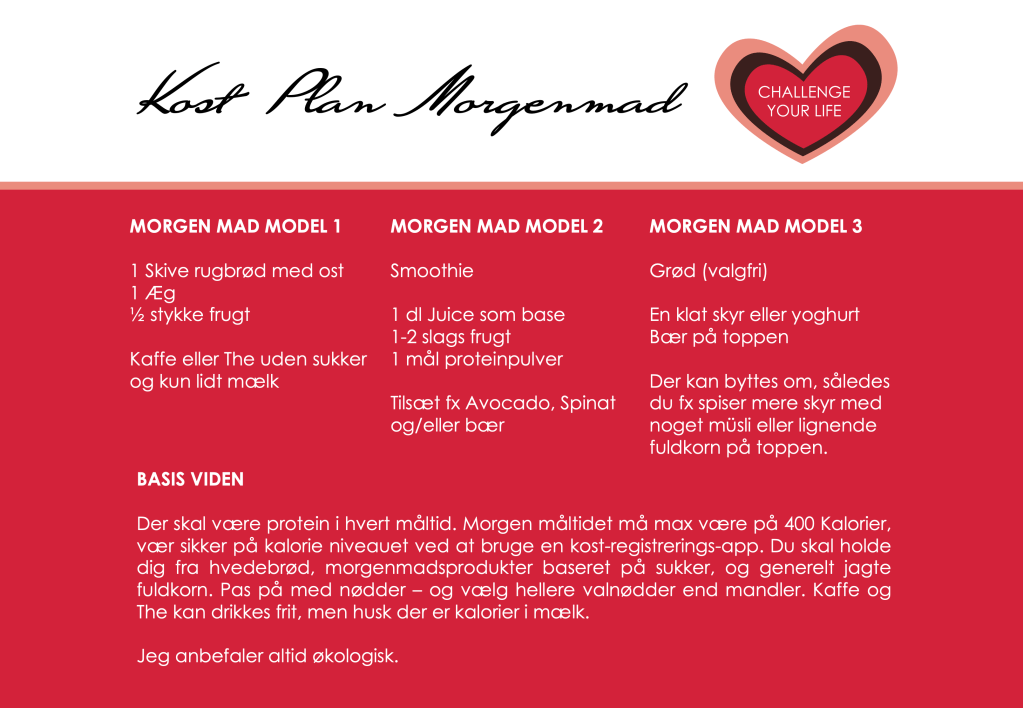 Kost Plan Morgenmad

CHALLENGE YOUR LIFE

MORGEN MAD MODEL 1

1 Skive rugbrød med ost
1 Æg
½ stykke frugt

Kaffe eller The uden sukker og kun lidt mælk

MORGEN MAD MODEL 2

Smoothie

1 dl Juice som base
1-2 slags frugt
1 mål proteinpulver

Tilsæt fx Avocado, Spinat og/eller bær

MORGEN MAD MODEL 3

Grød (valgfri)

En klat skyr eller yoghurt
Bær på toppen

Der kan byttes om, således du fx spiser mere skyr med noget müsli eller lignende fuldkorn på toppen.

BASIS VIDEN

Der skal være protein i hvert måltid. Morgen måltidet må max være på 400 Kalorier, vær sikker på kalorie niveauet ved at bruge en kost-registrerings-app. Du skal holde dig fra hvedebrød, morgenmadsprodukter baseret på sukker, og generelt jagte fuldkorn. Pas på med nødder – og vælg hellere valnødder end mandler. Kaffe og The kan drikkes frit, men husk der er kalorier i mælk.

Jeg anbefaler altid økologisk.